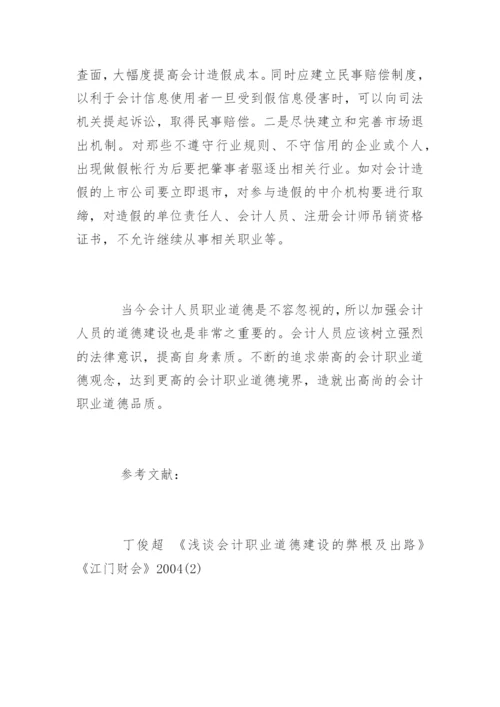 查面，大幅度提高会计造假成本。同时应建立民事赔偿制度，以利于会计信息使用者一旦受到假信息侵害时，可以向司法机关提起诉讼，取得民事赔偿。二是尽快建立和完善市场退出机制。对那些不遵守行业规则、不守信用的企业或个人，出现做假帐行为后要把肇事者驱逐出相关行业。如对会计造假的上市公司要立即退市，对参与造假的中介机构要进行取缔，对造假的单位责任人、会计人员、注册会计师吊销资格证书，不允许继续从事相关职业等。

当今会计人员职业道德是不容忽视的，所以加强会计人员的道德建设也是非常之重要的。会计人员应该树立强烈的法律意识，提高自身素质。不断的追求崇高的会计职业道德观念，达到更高的会计职业道德境界，造就出高尚的会计职业道德品质。

参考文献：

丁俊超 《浅谈会计职业道德建设的弊根及出路》《江门财会》2004(2)